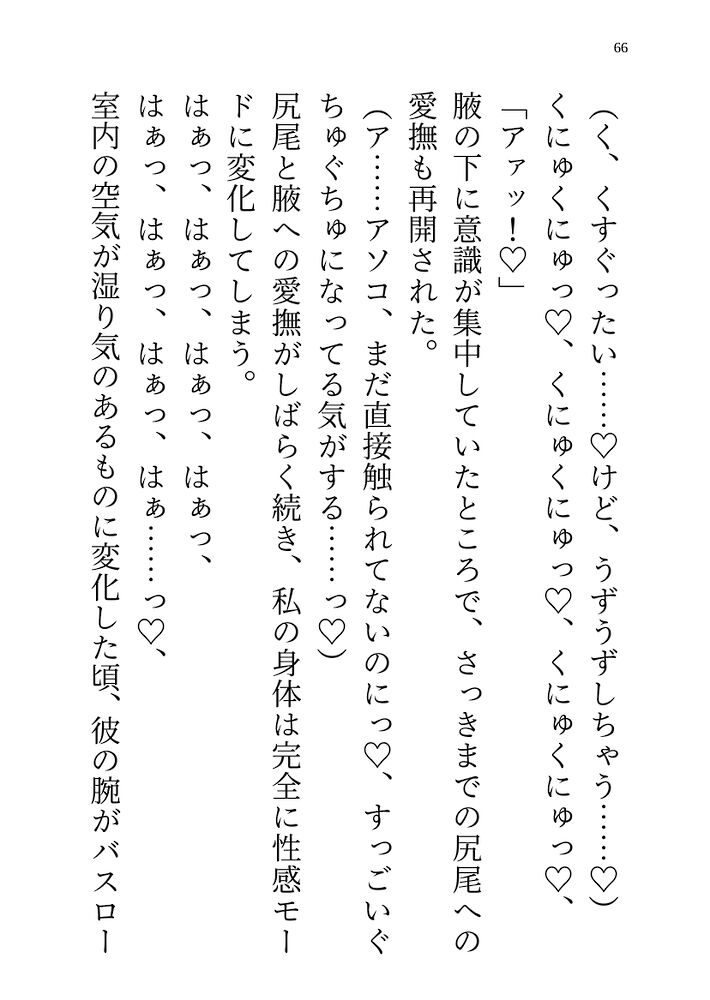 66

（く、くすぐったい……♡けど、うずうずしちゃう……♡）

くにゅくにゅっ♡、くにゅくにゅっ♡、くにゅくにゅっ♡、

「アァッ！♡」

腋の下に意識が集中していたところで、さっきまでの尻尾への愛撫も再開された。

（ア……アソコ、まだ直接触られてないのにっ♡、すっごいぐちゅぐちゅになってる気がする……っ♡）

尻尾と腋への愛撫がしばらく続き、私の身体は完全に性感モードに変化してしまう。

はぁっ、はぁっ、はぁっ、はぁっ、

はぁっ、はぁっ、はぁっ、はぁ……っ♡、

室内の空気が湿り気のあるものに変化した頃、彼の腕がバスロー